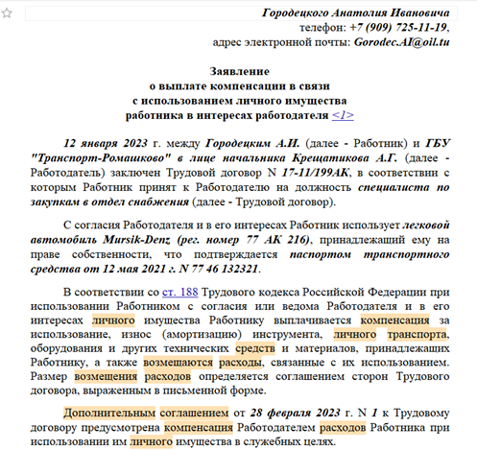 Городецкого Анатолия Ивановича
телефон: +7 (909) 725-11-19,
адрес электронной почты: Gorodec.AI@oil.tu

Заявление
о выплате компенсации в связи
с использованием личного имущества
работника в интересах работодателя <1>

12 января 2023 г. между Городецким А.И. (далее - Работник) и ГБУ "Транспорт-Ромашково" в лице начальника Крещатикова А.Г. (далее - Работодатель) заключен Трудовой договор N 17-11/199АК, в соответствии с которым Работник принят к Работодателю на должность специалиста по закупкам в отдел снабжения (далее - Трудовой договор).

С согласия Работодателя и в его интересах Работник использует легковой автомобиль Mursik-Denz (рег. номер 77 АК 216), принадлежащий ему на праве собственности, что подтверждается паспортом транспортного средства от 12 мая 2021 г. N 77 46 132321.

В соответствии со ст. 188 Трудового кодекса Российской Федерации при использовании Работником с согласия или ведома Работодателя и в его интересах личного имущества Работнику выплачивается компенсация за использование, износ (амортизацию) инструмента, личного транспорта, оборудования и других технических средств и материалов, принадлежащих Работнику, а также возмещаются расходы, связанные с их использованием. Размер возмещения расходов определяется соглашением сторон Трудового договора, выраженным в письменной форме.

Дополнительным соглашением от 28 февраля 2023 г. N 1 к Трудовому договору предусмотрена компенсация Работодателем расходов Работника при использовании им личного имущества в служебных целях.